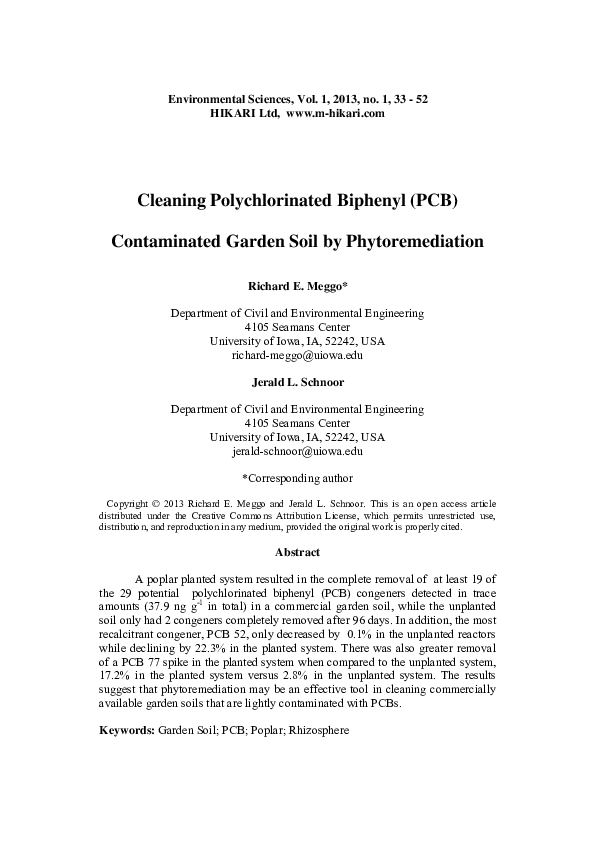 Environmental Sciences, Vol. 1, 2013, no. 1, 33 - 52
HIKARI Ltd, www.m-hikari.com

Cleaning Polychlorinated Biphenyl (PCB)

Contaminated Garden Soil by Phytoremediation

Richard E. Meggo*

Department of Civil and Environmental Engineering
4105 Seamans Center
University of Iowa, IA, 52242, USA
richard-meggo@uiowa.edu

Jerald L. Schnoor

Department of Civil and Environmental Engineering
4105 Seamans Center
University of Iowa, IA, 52242, USA
jerald-schnoor@uiowa.edu

*Corresponding author

Copyright © 2013 Richard E. Meggo and Jerald L. Schnoor. This is an open access article distributed under the Creative Commons Attribution License, which permits unrestricted use, distribution, and reproduction in any medium, provided the original work is properly cited.

Abstract

A poplar planted system resulted in the complete removal of at least 19 of the 29 potential polychlorinated biphenyl (PCB) congeners detected in trace amounts (37.9 ng $g^{-1}$ in total) in a commercial garden soil, while the unplanted soil only had 2 congeners completely removed after 96 days. In addition, the most recalcitrant congener, PCB 52, only decreased by 0.1% in the unplanted reactors while declining by 22.3% in the planted system. There was also greater removal of a PCB 77 spike in the planted system when compared to the unplanted system, 17.2% in the planted system versus 2.8% in the unplanted system. The results suggest that phytoremediation may be an effective tool in cleaning commercially available garden soils that are lightly contaminated with PCBs.

Keywords: Garden Soil; PCB; Poplar; Rhizosphere